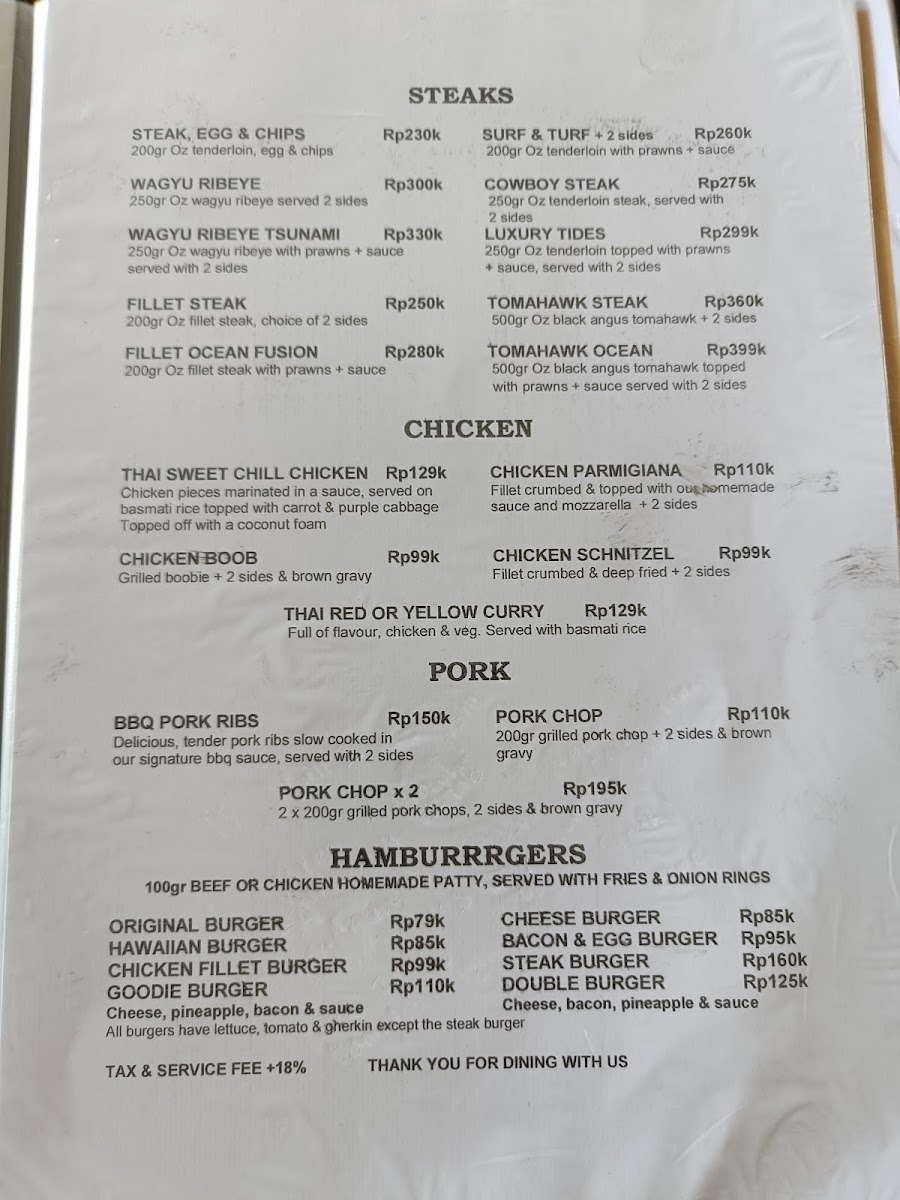 STEAKS

STEAK, EGG & CHIPS Rp230k
200gr Oz tenderloin, egg & chips

WAGYU RIBEYE Rp300k
250gr Oz wagyu ribeye served 2 sides

WAGYU RIBEYE TSUNAMI Rp330k
250gr Oz wagyu ribeye with prawns + sauce served with 2 sides

FILLET STEAK Rp250k
200gr Oz fillet steak, choice of 2 sides

FILLET OCEAN FUSION Rp280k
200gr Oz fillet steak with prawns + sauce

SURF & TURF + 2 sides Rp260k
200gr Oz tenderloin with prawns + sauce

COWBOY STEAK Rp275k
250gr Oz tenderloin steak, served with 2 sides

LUXURY TIDES Rp299k
250gr Oz tenderloin topped with prawns + sauce, served with 2 sides

TOMAHAWK STEAK Rp360k
500gr Oz black angus tomahawk + 2 sides

TOMAHAWK OCEAN Rp399k
500gr Oz black angus tomahawk topped with prawns + sauce served with 2 sides

CHICKEN

THAI SWEET CHILL CHICKEN Rp129k
Chicken pieces marinated in a sauce, served on basmati rice topped with carrot & purple cabbage Topped off with a coconut foam

CHICKEN BOOB Rp99k
Grilled boobie + 2 sides & brown gravy

CHICKEN PARMIGIANA Rp110k
Fillet crumbed & topped with our homemade sauce and mozzarella + 2 sides

CHICKEN SCHNITZEL Rp99k
Fillet crumbed & deep fried + 2 sides

THAI RED OR YELLOW CURRY Rp129k
Full of flavour, chicken & veg. Served with basmati rice

PORK

BBQ PORK RIBS Rp150k
Delicious, tender pork ribs slow cooked in our signature bbq sauce, served with 2 sides

PORK CHOP Rp110k
200gr grilled pork chop + 2 sides & brown gravy

PORK CHOP x 2 Rp195k
2 x 200gr grilled pork chops, 2 sides & brown gravy

HAMBURRRGERS
100gr BEEF OR CHICKEN HOMEMADE PATTY, SERVED WITH FRIES & ONION RINGS

ORIGINAL BURGER Rp79k
HAWAIIAN BURGER Rp85k
CHICKEN FILLET BURGER Rp99k
GOODIE BURGER Rp110k
Cheese, pineapple, bacon & sauce

CHEESE BURGER Rp85k
BACON & EGG BURGER Rp95k
STEAK BURGER Rp160k
DOUBLE BURGER Rp125k
Cheese, bacon, pineapple & sauce

All burgers have lettuce, tomato & gherkin except the steak burger

TAX & SERVICE FEE +18% THANK YOU FOR DINING WITH US